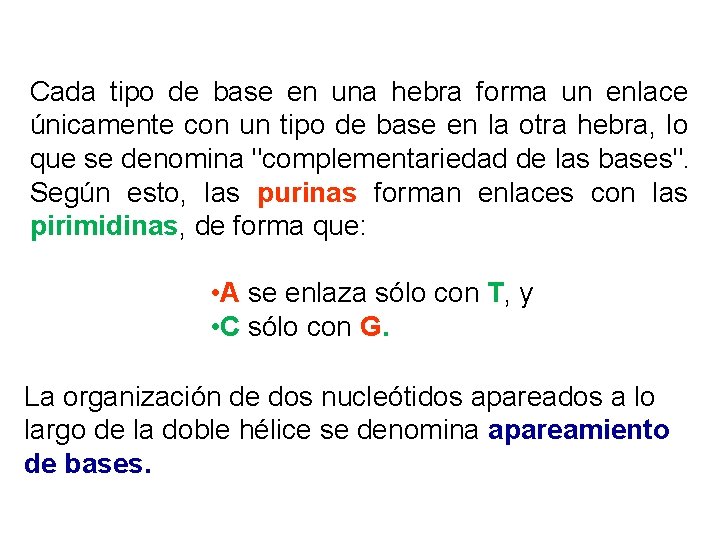 Cada tipo de base en una hebra forma un enlace únicamente con un tipo de base en la otra hebra, lo que se denomina "complementariedad de las bases". Según esto, las purinas forman enlaces con las pirimidinas, de forma que:

•A se enlaza sólo con T, y
•C sólo con G.

La organización de dos nucleótidos apareados a lo largo de la doble hélice se denomina apareamiento de bases.